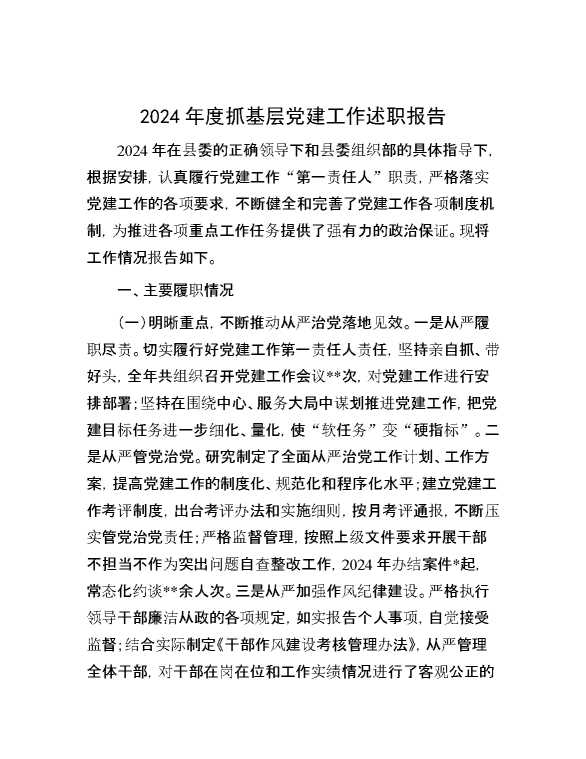 2024 年度抓基层党建工作述职报告

2024 年在县委的正确领导下和县委组织部的具体指导下，根据安排，认真履行党建工作“第一责任人”职责，严格落实党建工作的各项要求，不断健全和完善了党建工作各项制度机制，为推进各项重点工作任务提供了强有力的政治保证。现将工作情况报告如下。

一、主要履职情况

（一）明晰重点，不断推动从严治党落地见效。一是从严履职尽责。切实履行好党建工作第一责任人责任，坚持亲自抓、带好头，全年共组织召开党建工作会议**次，对党建工作进行安排部署；坚持在围绕中心、服务大局中谋划推进党建工作，把党建目标任务进一步细化、量化，使“软任务”变“硬指标”。二是从严管党治党。研究制定了全面从严治党工作计划、工作方案，提高党建工作的制度化、规范化和程序化水平；建立党建工作考评制度，出台考评办法和实施细则，按月考评通报，不断压实管党治党责任；严格监督管理，按照上级文件要求开展干部不担当不作为突出问题自查整改工作，2024 年办结案件*起，常态化约谈**余人次。三是从严加强作风纪律建设。严格执行领导干部廉洁从政的各项规定，如实报告个人事项，自觉接受监督；结合实际制定《干部作风建设考核管理办法》，从严管理全体干部，对干部在岗在位和工作实绩情况进行了客观公正的